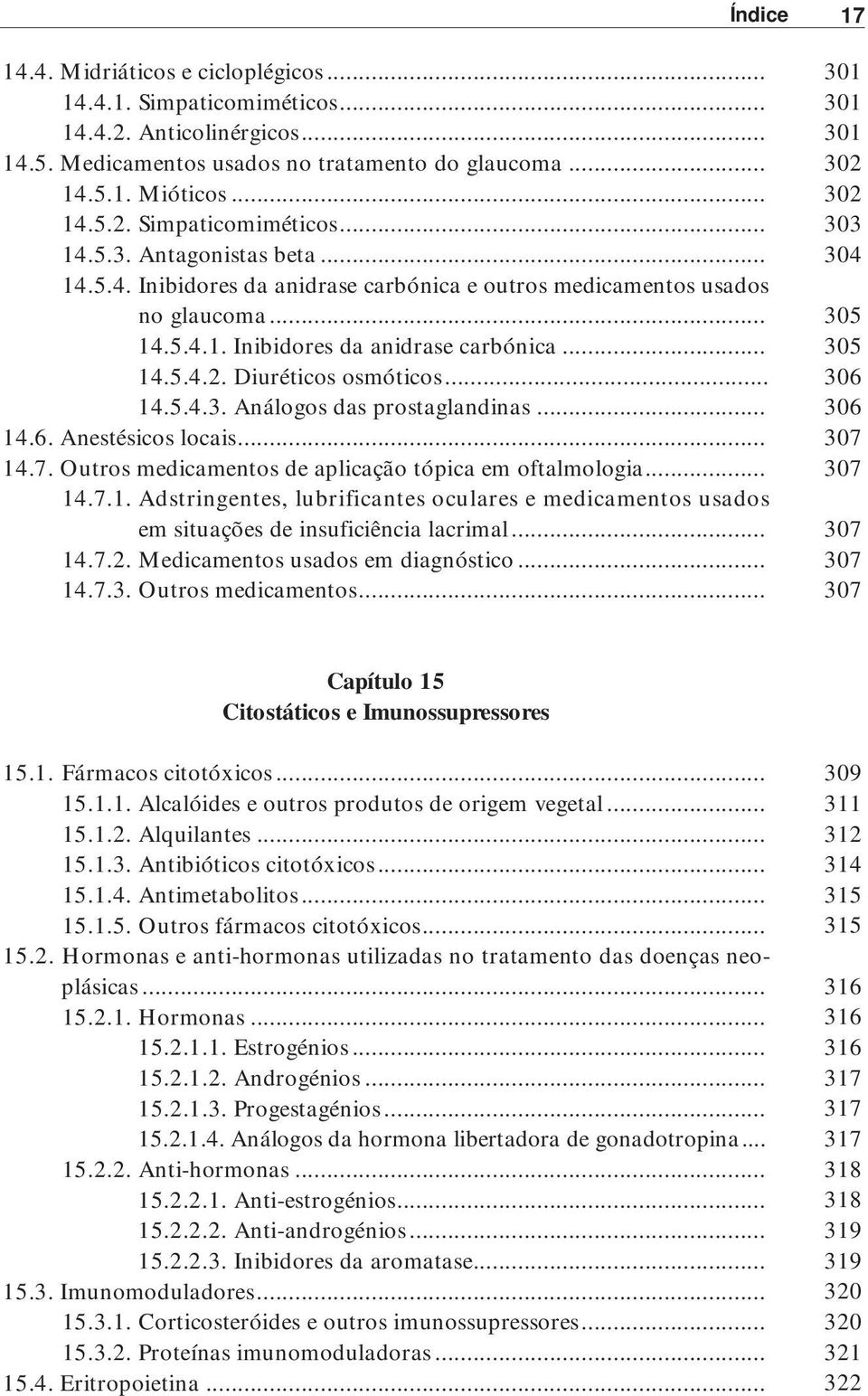 Índice 17

14.4. Midriáticos e cicloplégicos ... 301
14.4.1. Simpaticomiméticos ... 301
14.4.2. Anticolinérgicos ... 301
14.5. Medicamentos usados no tratamento do glaucoma ... 302
14.5.1. Mióticos ... 302
14.5.2. Simpaticomiméticos ... 303
14.5.3. Antagonistas beta ... 304
14.5.4. Inibidores da anidrase carbónica e outros medicamentos usados no glaucoma ... 305
14.5.4.1. Inibidores da anidrase carbónica ... 305
14.5.4.2. Diuréticos osmóticos ... 306
14.5.4.3. Análogos das prostaglandinas ... 306
14.6. Anestésicos locais ... 307
14.7. Outros medicamentos de aplicação tópica em oftalmologia ... 307
14.7.1. Adstringentes, lubrificantes oculares e medicamentos usados em situações de insuficiência lacrimal ... 307
14.7.2. Medicamentos usados em diagnóstico ... 307
14.7.3. Outros medicamentos ... 307

Capítulo 15
Citostáticos e Imunossupressores

15.1. Fármacos citotóxicos ... 309
15.1.1. Alcalóides e outros produtos de origem vegetal ... 311
15.1.2. Alquilantes ... 312
15.1.3. Antibióticos citotóxicos ... 314
15.1.4. Antimetabolitos ... 315
15.1.5. Outros fármacos citotóxicos ... 315
15.2. Hormonas e anti-hormonas utilizadas no tratamento das doenças neoplásicas ... 316
15.2.1. Hormonas ... 316
15.2.1.1. Estrogénios ... 316
15.2.1.2. Androgénios ... 317
15.2.1.3. Progestagénios ... 317
15.2.1.4. Análogos da hormona libertadora de gonadotropina ... 317
15.2.2. Anti-hormonas ... 318
15.2.2.1. Anti-estrogénios ... 318
15.2.2.2. Anti-androgénios ... 319
15.2.2.3. Inibidores da aromatase ... 319
15.3. Imunomoduladores ... 320
15.3.1. Corticosteróides e outros imunossupressores ... 320
15.3.2. Proteínas imunomoduladoras ... 321
15.4. Eritropoietina ... 322